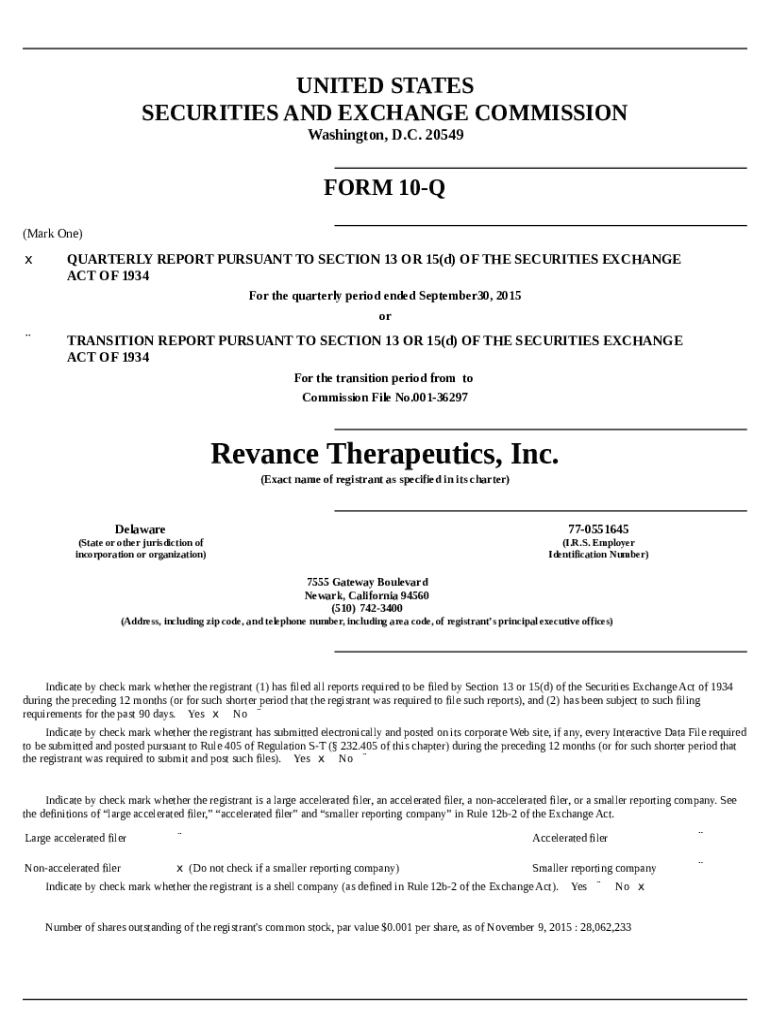 UNITED STATES
SECURITIES AND EXCHANGE COMMISSION
Washington, D.C. 20549

FORM 10-Q

(Mark One)

x QUARTERLY REPORT PURSUANT TO SECTION 13 OR 15(d) OF THE SECURITIES EXCHANGE ACT OF 1934

For the quarterly period ended September30, 2015

or

¨ TRANSITION REPORT PURSUANT TO SECTION 13 OR 15(d) OF THE SECURITIES EXCHANGE ACT OF 1934

For the transition period from to

Commission File No.001-36297

Revance Therapeutics, Inc.

(Exact name of registrant as specified in its charter)

Delaware
(State or other jurisdiction of incorporation or organization)

77-0551645
(I.R.S. Employer Identification Number)

7555 Gateway Boulevard
Newark, California 94560
(510) 742-3400
(Address, including zip code, and telephone number, including area code, of registrant's principal executive offices)

Indicate by check mark whether the registrant (1) has filed all reports required to be filed by Section 13 or 15(d) of the Securities Exchange Act of 1934 during the preceding 12 months (or for such shorter period that the registrant was required to file such reports), and (2) has been subject to such filing requirements for the past 90 days. Yes x No ¨

Indicate by check mark whether the registrant has submitted electronically and posted on its corporate Web site, if any, every Interactive Data File required to be submitted and posted pursuant to Rule 405 of Regulation S-T (§ 232.405 of this chapter) during the preceding 12 months (or for such shorter period that the registrant was required to submit and post such files). Yes x No ¨

Indicate by check mark whether the registrant is a large accelerated filer, an accelerated filer, a non-accelerated filer, or a smaller reporting company. See the definitions of "large accelerated filer," "accelerated filer" and "smaller reporting company" in Rule 12b-2 of the Exchange Act.

Large accelerated filer ¨ Accelerated filer ¨

Non-accelerated filer x (Do not check if a smaller reporting company) Smaller reporting company ¨

Indicate by check mark whether the registrant is a shell company (as defined in Rule 12b-2 of the Exchange Act). Yes ¨ No x

Number of shares outstanding of the registrant's common stock, par value $0.001 per share, as of November 9, 2015 : 28,062,233